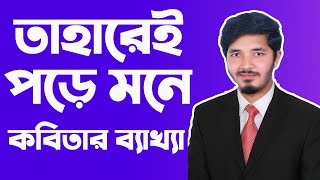 তাহারেই
পড়ে মনে
কবিতার ব্যাখ্যা